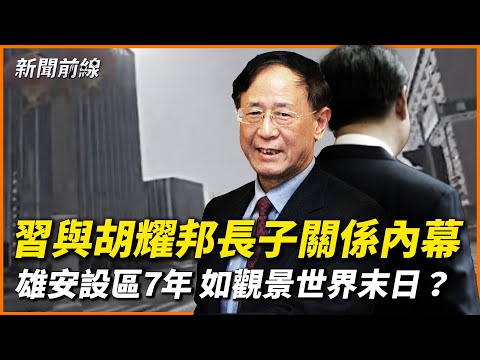 新聞前線

習與胡耀邦長子關係內幕

雄安設區7年 如觀景世界末日？